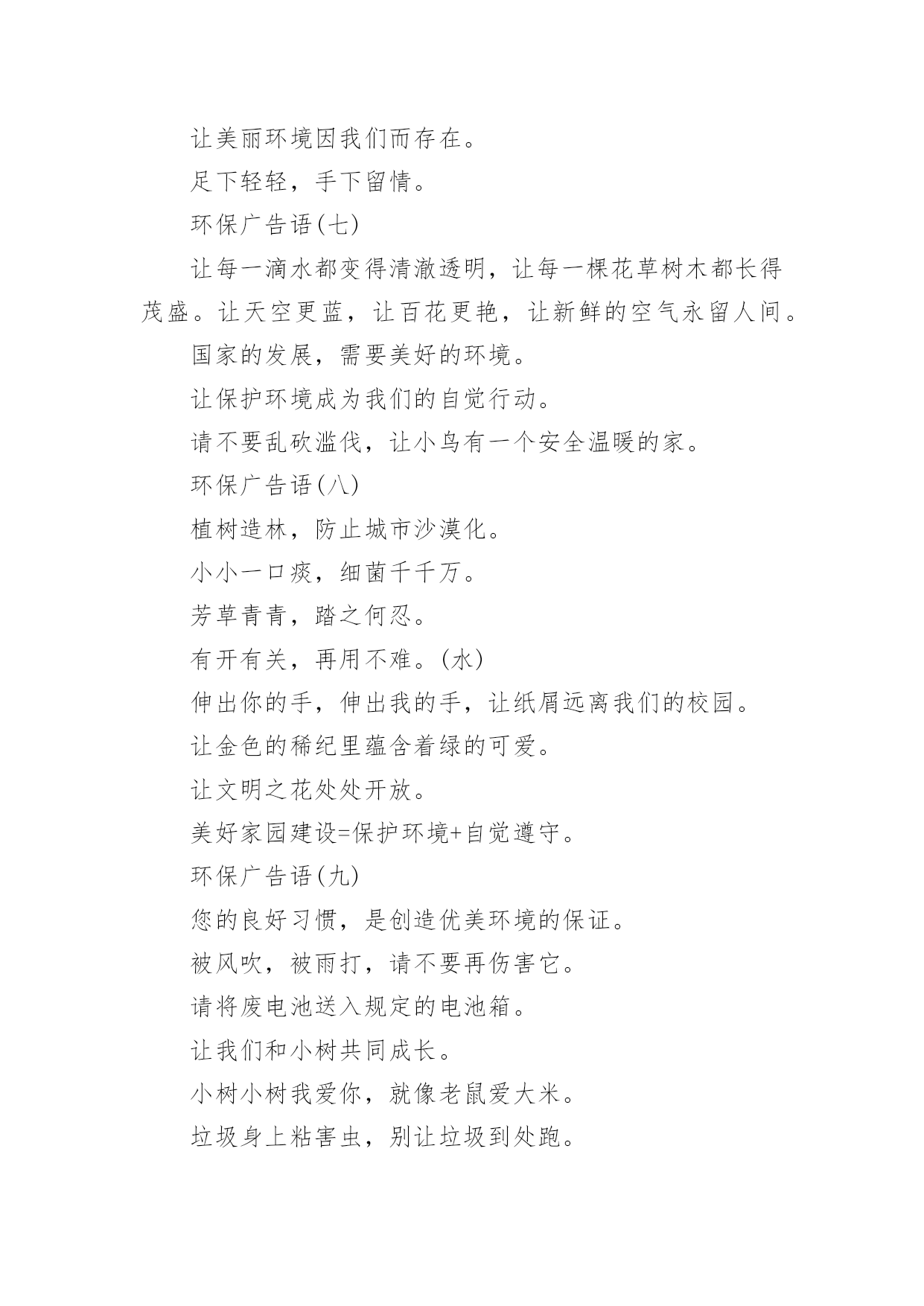 让美丽环境因我们而存在。

足下轻轻，手下留情。

环保广告语(七)

让每一滴水都变得清澈透明，让每一棵花草树木都长得茂盛。让天空更蓝，让百花更艳，让新鲜的空气永留人间。

国家的发展，需要美好的环境。

让保护环境成为我们的自觉行动。

请不要乱砍滥伐，让小鸟有一个安全温暖的家。

环保广告语(八)

植树造林，防止城市沙漠化。

小小一口痰，细菌千千万。

芳草青青，踏之何忍。

有开有关，再用不难。(水)

伸出你的手，伸出我的手，让纸屑远离我们的校园。

让金色的稀纪里蕴含着绿的可爱。

让文明之花处处开放。

美好家园建设=保护环境+自觉遵守。

环保广告语(九)

您的良好习惯，是创造优美环境的保证。

被风吹，被雨打，请不要再伤害它。

请将废电池送入规定的电池箱。

让我们和小树共同成长。

小树小树我爱你，就像老鼠爱大米。

垃圾身上粘害虫，别让垃圾到处跑。